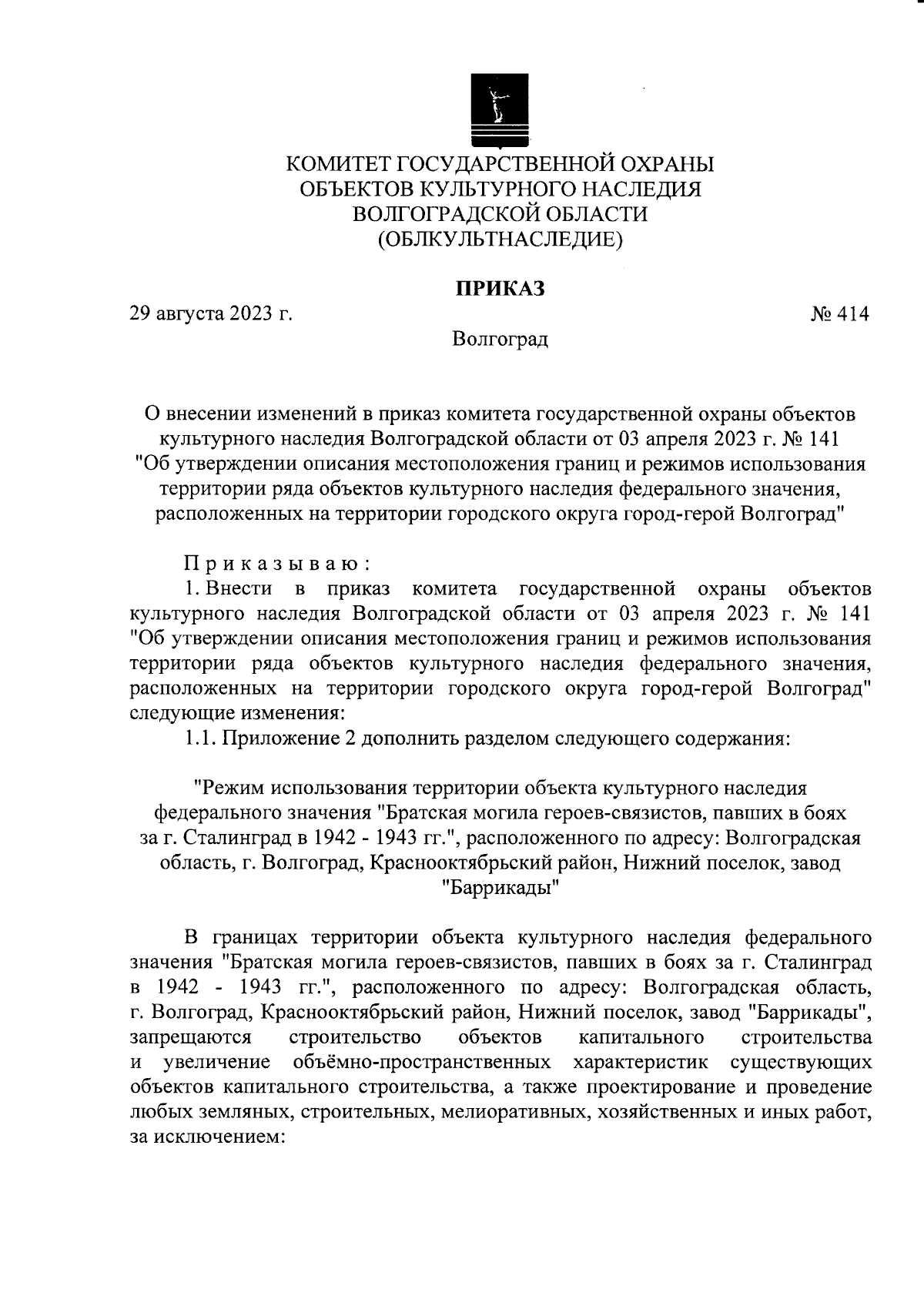 КОМИТЕТ ГОСУДАРСТВЕННОЙ ОХРАНЫ ОБЪЕКТОВ КУЛЬТУРНОГО НАСЛЕДИЯ ВОЛГОГРАДСКОЙ ОБЛАСТИ (ОБЛКУЛЬТНАСЛЕДИЕ)

ПРИКАЗ

29 августа 2023 г.

№ 414

Волгоград

О внесении изменений в приказ комитета государственной охраны объектов культурного наследия Волгоградской области от 03 апреля 2023 г. № 141 "Об утверждении описания местоположения границ и режимов использования территории ряда объектов культурного наследия федерального значения, расположенных на территории городского округа город-герой Волгоград"

Приказываю:

1. Внести в приказ комитета государственной охраны объектов культурного наследия Волгоградской области от 03 апреля 2023 г. № 141 "Об утверждении описания местоположения границ и режимов использования территории ряда объектов культурного наследия федерального значения, расположенных на территории городского округа город-герой Волгоград" следующие изменения:

1.1. Приложение 2 дополнить разделом следующего содержания:

"Режим использования территории объекта культурного наследия федерального значения "Братская могила героев-связистов, павших в боях за г. Сталинград в 1942 - 1943 гг.", расположенного по адресу: Волгоградская область, г. Волгоград, Краснооктябрьский район, Нижний поселок, завод "Баррикады"

В границах территории объекта культурного наследия федерального значения "Братская могила героев-связистов, павших в боях за г. Сталинград в 1942 - 1943 гг.", расположенного по адресу: Волгоградская область, г. Волгоград, Краснооктябрьский район, Нижний поселок, завод "Баррикады", запрещаются строительство объектов капитального строительства и увеличение объёмно-пространственных характеристик существующих объектов капитального строительства, а также проектирование и проведение любых земляных, строительных, мелиоративных, хозяйственных и иных работ, за исключением: